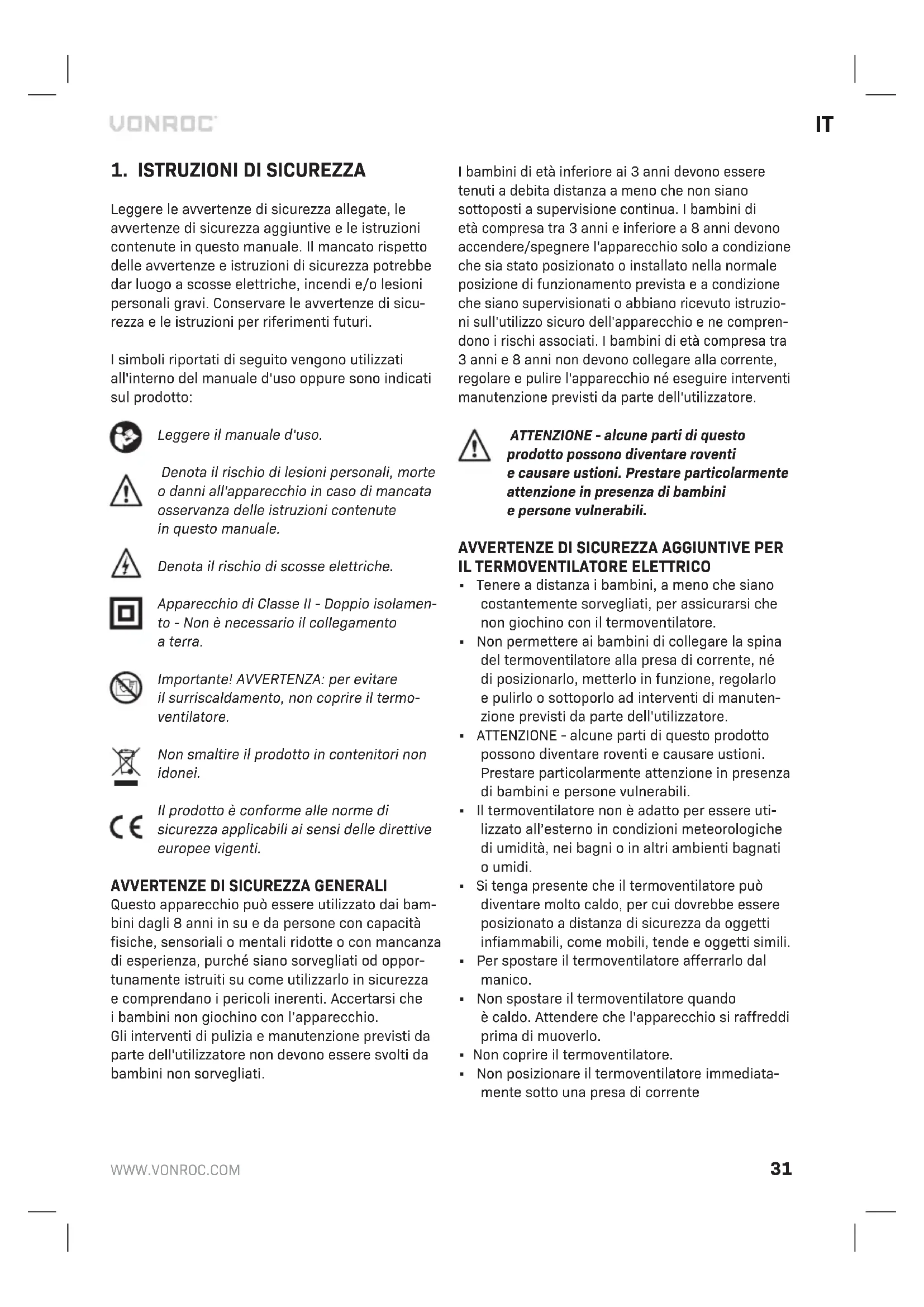 VONROC

IT

1. ISTRUZIONI DI SICUREZZA

Leggere le avvertenze di sicurezza allegate, le avvertenze di sicurezza aggiuntive e le istruzioni contenute in questo manuale. Il mancato rispetto delle avvertenze e istruzioni di sicurezza potrebbe dar luogo a scosse elettriche, incendi e/o lesioni personali gravi. Conservare le avvertenze di sicurezza e le istruzioni per riferimenti futuri.

I simboli riportati di seguito vengono utilizzati all'interno del manuale d'uso oppure sono indicati sul prodotto:

Leggere il manuale d'uso.

Denota il rischio di lesioni personali, morte o danni all'apparecchio in caso di mancata osservanza delle istruzioni contenute in questo manuale.

Denota il rischio di scosse elettriche.

Apparecchio di Classe II - Doppio isolamento - Non è necessario il collegamento a terra.

Importante! AVVERTENZA: per evitare il surriscaldamento, non coprire il termoventilatore.

Non smaltire il prodotto in contenitori non idonei.

Il prodotto è conforme alle norme di sicurezza applicabili ai sensi delle direttive europee vigenti.

AVVERTENZE DI SICUREZZA GENERALI
Questo apparecchio può essere utilizzato dai bambini dagli 8 anni in su e da persone con capacità fisiche, sensoriali o mentali ridotte o con mancanza di esperienza, purché siano sorvegliati od opportunamente istruiti su come utilizzarlo in sicurezza e comprendano i pericoli inerenti. Accertarsi che i bambini non giochino con l'apparecchio.
Gli interventi di pulizia e manutenzione previsti da parte dell'utilizzatore non devono essere svolti da bambini non sorvegliati.

I bambini di età inferiore ai 3 anni devono essere tenuti a debita distanza a meno che non siano sottoposti a supervisione continua. I bambini di età compresa tra 3 anni e inferiore a 8 anni devono accendere/spegnere l'apparecchio solo a condizione che sia stato posizionato o installato nella normale posizione di funzionamento prevista e a condizione che siano supervisionati o abbiano ricevuto istruzioni sull'utilizzo sicuro dell'apparecchio e ne comprendono i rischi associati. I bambini di età compresa tra 3 anni e 8 anni non devono collegare alla corrente, regolare e pulire l'apparecchio né eseguire interventi manutenzione previsti da parte dell'utilizzatore.

ATTENZIONE - alcune parti di questo prodotto possono diventare roventi e causare ustioni. Prestare particolarmente attenzione in presenza di bambini e persone vulnerabili.

AVVERTENZE DI SICUREZZA AGGIUNTIVE PER IL TERMOVENTILATORE ELETTRICO
▪ Tenere a distanza i bambini, a meno che siano costantemente sorvegliati, per assicurarsi che non giochino con il termoventilatore.
▪ Non permettere ai bambini di collegare la spina del termoventilatore alla presa di corrente, né di posizionarlo, metterlo in funzione, regolarlo e pulirlo o sottoporlo ad interventi di manutenzione previsti da parte dell'utilizzatore.
▪ ATTENZIONE - alcune parti di questo prodotto possono diventare roventi e causare ustioni. Prestare particolarmente attenzione in presenza di bambini e persone vulnerabili.
▪ Il termoventilatore non è adatto per essere utilizzato all'esterno in condizioni meteorologiche di umidità, nei bagni o in altri ambienti bagnati o umidi.
▪ Si tenga presente che il termoventilatore può diventare molto caldo, per cui dovrebbe essere posizionato a distanza di sicurezza da oggetti infiammabili, come mobili, tende e oggetti simili.
▪ Per spostare il termoventilatore afferrarlo dal manico.
▪ Non spostare il termoventilatore quando è caldo. Attendere che l'apparecchio si raffreddi prima di muoverlo.
▪ Non coprire il termoventilatore.
▪ Non posizionare il termoventilatore immediatamente sotto una presa di corrente

WWW.VONROC.COM

31